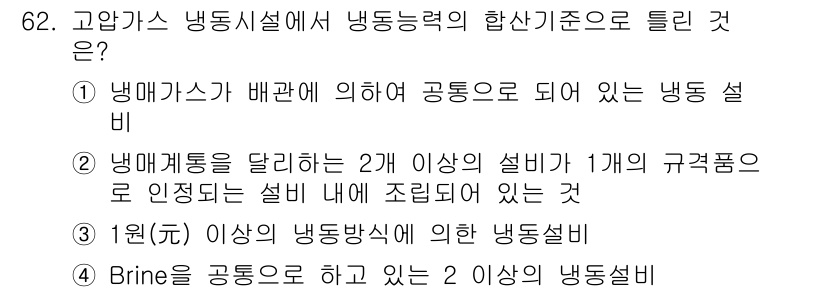 62. 고압가스 냉동시설에서 냉동능력의 합산기준으로 틀린 것은?

① 냉매가스가 배관에 의하여 공통으로 되어 있는 냉동 설비

② 냉매계통을 달리하는 2개 이상의 설비가 1개의 규격품으로 인정되는 설비 내에 조립되어 있는 것

③ 1원(元) 이상의 냉동방식에 의한 냉동설비

④ Brine을 공통으로 하고 있는 2 이상의 냉동설비